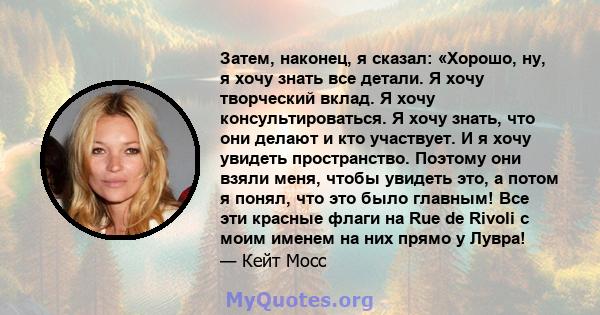 Затем, наконец, я сказал: «Хорошо, ну, я хочу знать все детали. Я хочу творческий вклад. Я хочу консультироваться. Я хочу знать, что они делают и кто участвует. И я хочу увидеть пространство. Поэтому они взяли меня, чтобы увидеть это, а потом я понял, что это было главным! Все эти красные флаги на Rue de Rivoli с моим именем на них прямо у Лувра!
— Кейт Мосс

MyQuotes.org